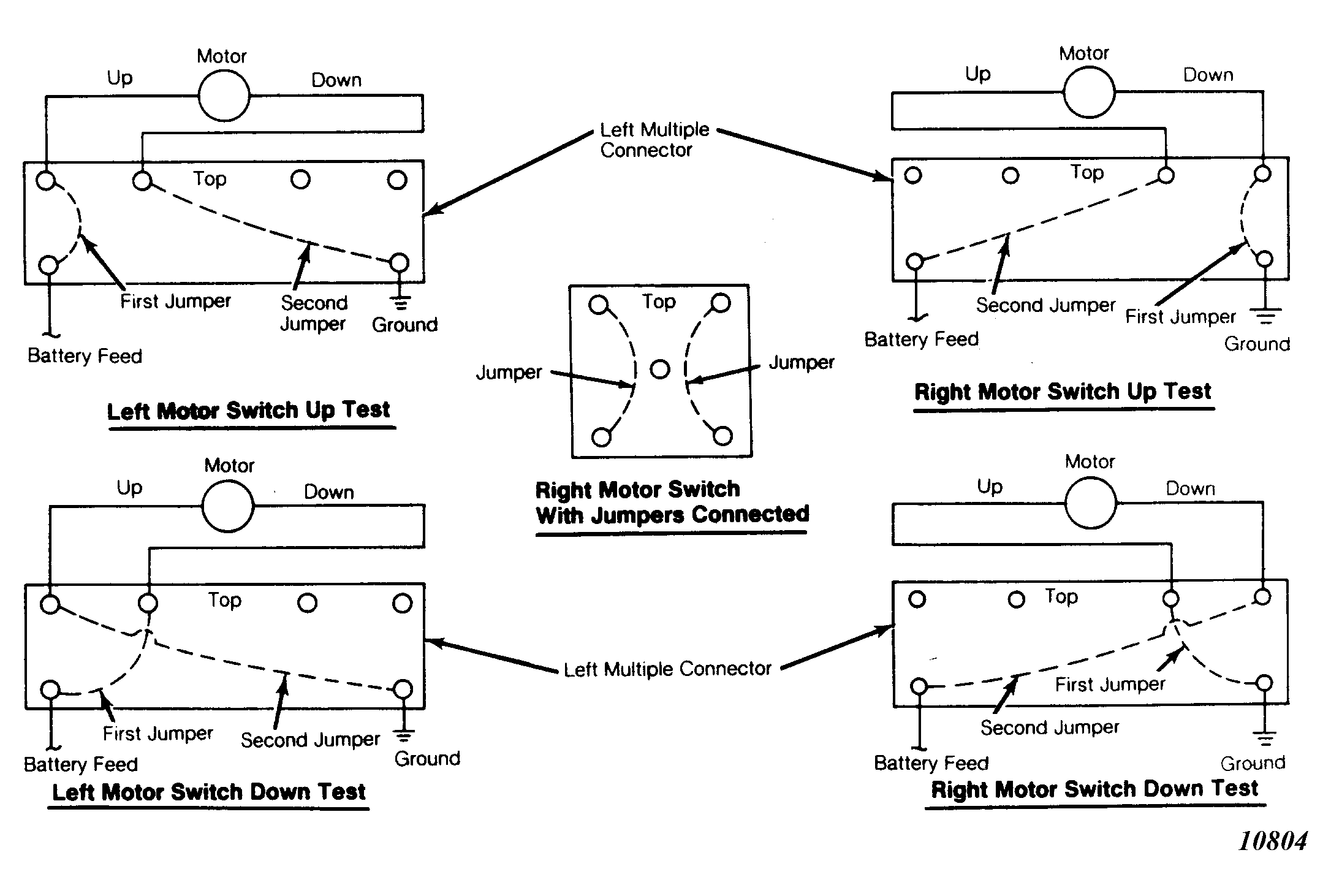 Motor
Up
Down
Top
First Jumper
Second Jumper
Ground
Battery Feed
Left Motor Switch Up Test

Left Multiple Connector

Motor
Up
Down
Top
Second Jumper
First Jumper
Battery Feed
Ground
Right Motor Switch Up Test

Top
Jumper
Jumper
Right Motor Switch With Jumpers Connected

Motor
Up
Down
Top
First Jumper
Second Jumper
Battery Feed
Ground
Left Motor Switch Down Test

Left Multiple Connector

Motor
Up
Down
Top
First Jumper
Second Jumper
Battery Feed
Ground
Right Motor Switch Down Test

10804